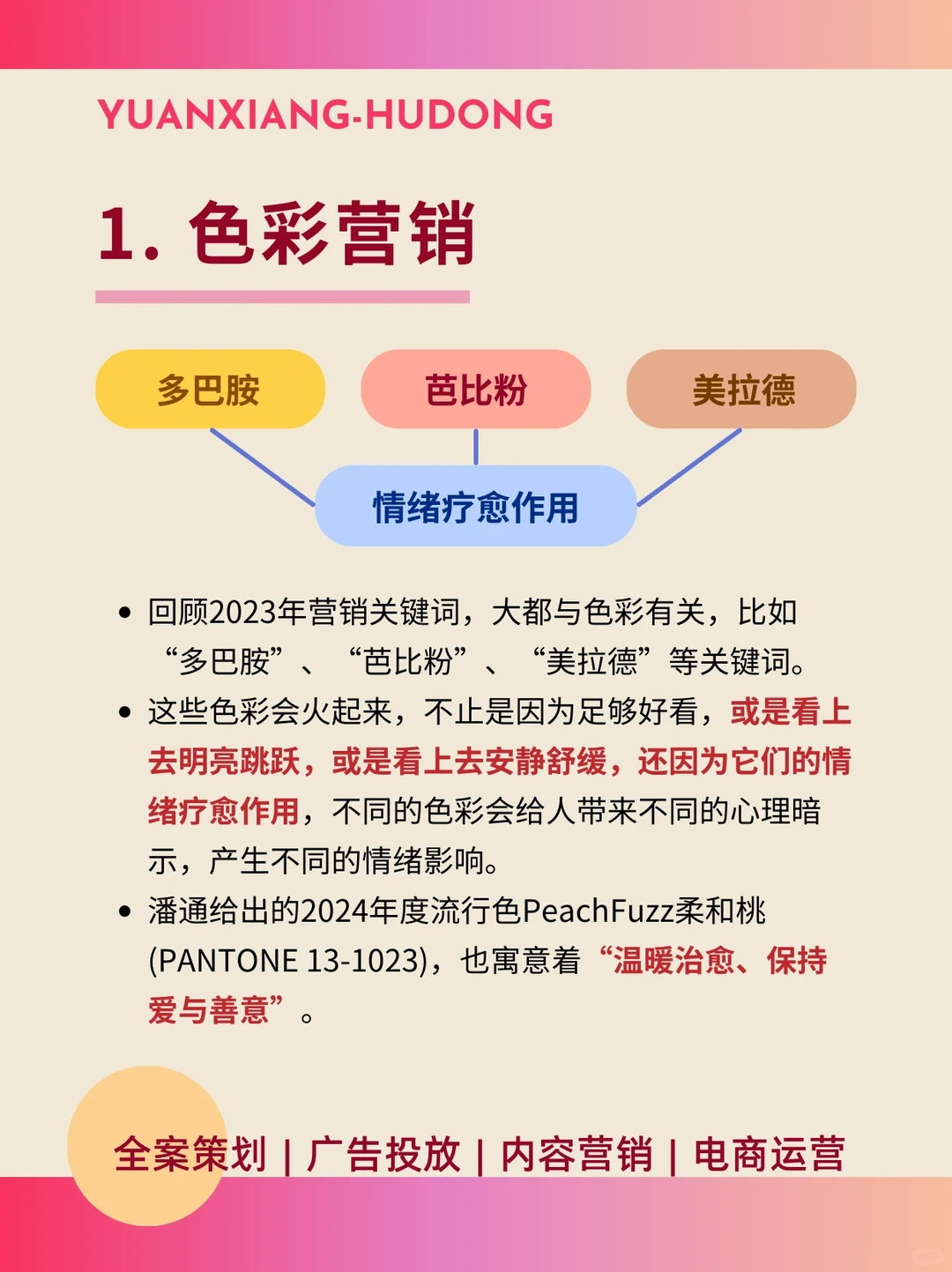 YUANXIANG-HUDONG

1. 色彩营销

多巴胺

芭比粉

美拉德

情绪疗愈作用

• 回顾2023年营销关键词，大都与色彩有关，比如“多巴胺”、“芭比粉”、“美拉德”等关键词。
• 这些色彩会火起来，不止是因为足够好看，或是看上去明亮跳跃，或是看上去安静舒缓，还因为它们的情绪疗愈作用，不同的色彩会给人带来不同的心理暗示，产生不同的情绪影响。
• 潘通给出的2024年度流行色PeachFuzz柔和桃(PANTONE 13-1023)，也寓意着“温暖治愈、保持爱与善意”。

全案策划 | 广告投放 | 内容营销 | 电商运营